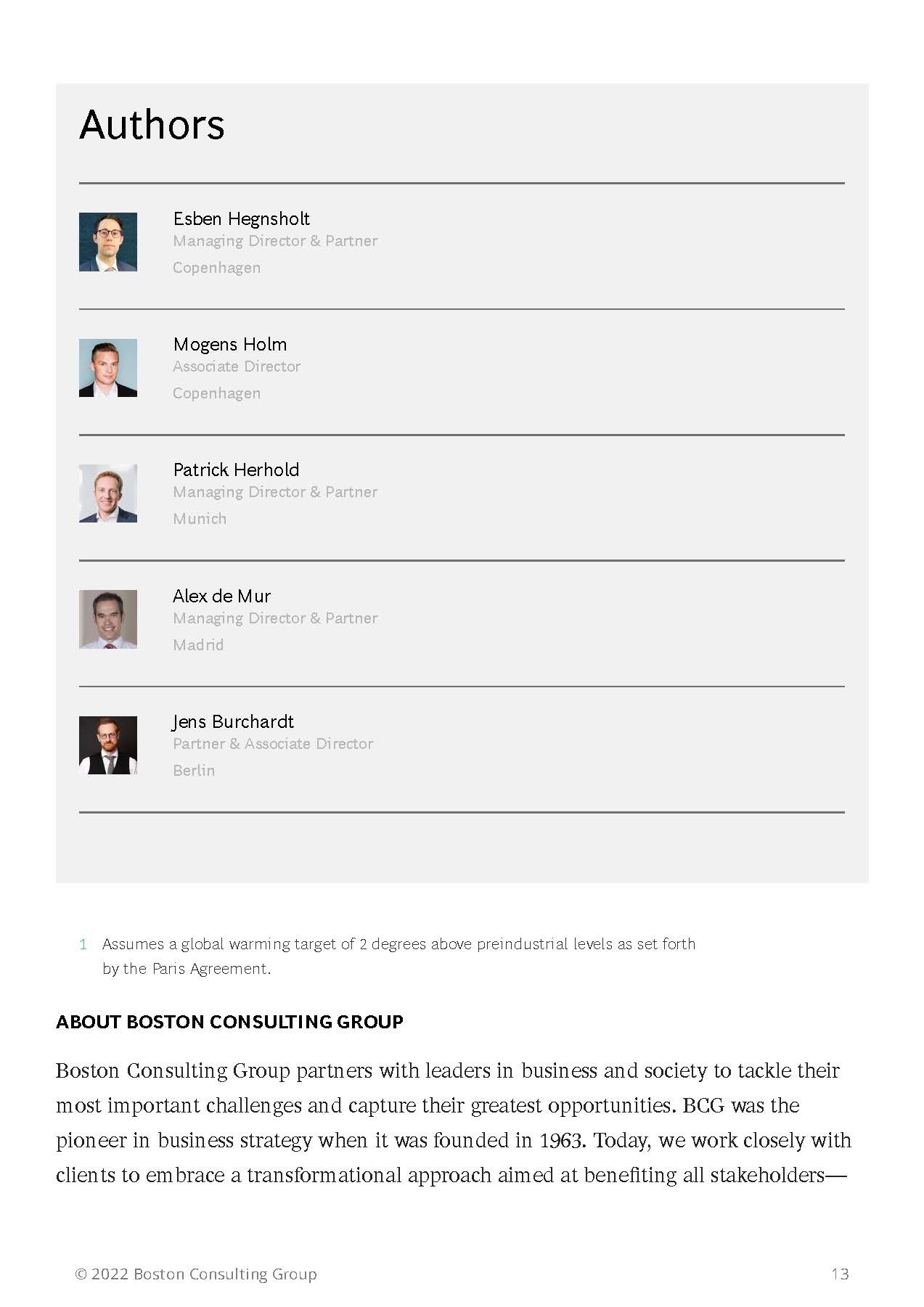 Authors

Esben Hegnsholt
Managing Director & Partner
Copenhagen

Mogens Holm
Associate Director
Copenhagen

Patrick Herhold
Managing Director & Partner
Munich

Alex de Mur
Managing Director & Partner
Madrid

Jens Burchardt
Partner & Associate Director
Berlin

1 Assumes a global warming target of 2 degrees above preindustrial levels as set forth by the Paris Agreement.

ABOUT BOSTON CONSULTING GROUP

Boston Consulting Group partners with leaders in business and society to tackle their most important challenges and capture their greatest opportunities. BCG was the pioneer in business strategy when it was founded in 1963. Today, we work closely with clients to embrace a transformational approach aimed at benefiting all stakeholders—

© 2022 Boston Consulting Group 13